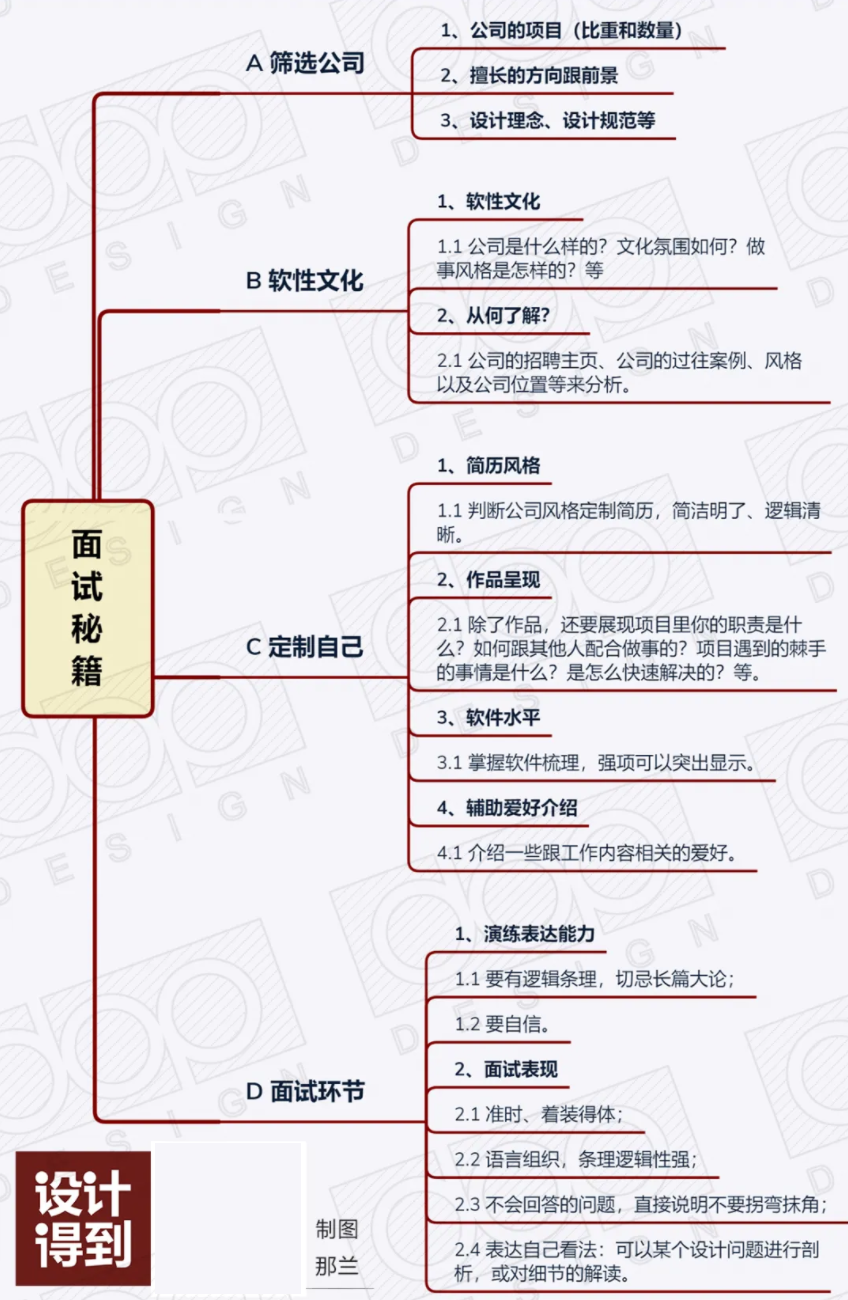 面试秘籍

A 筛选公司

1、公司的项目（比重和数量）

2、擅长的方向跟前景

3、设计理念、设计规范等

B 软性文化

1、软性文化

1.1 公司是什么样的？文化氛围如何？做事风格是怎样的？等

2、从何了解？

2.1 公司的招聘主页、公司的过往案例、风格以及公司位置等来分析。

C 定制自己

1、简历风格

1.1 判断公司风格定制简历，简洁明了、逻辑清晰。

2、作品呈现

2.1 除了作品，还要展现项目里你的职责是什么？如何跟其他人配合做事的？项目遇到的棘手的事情是什么？是怎么快速解决的？等。

3、软件水平

3.1 掌握软件梳理，强项可以突出显示。

4、辅助爱好介绍

4.1 介绍一些跟工作内容相关的爱好。

D 面试环节

1、演练表达能力

1.1 要有逻辑条理，切忌长篇大论；

1.2 要自信。

2、面试表现

2.1 准时、着装得体；

2.2 语言组织，条理逻辑性强；

2.3 不会回答的问题，直接说明不要拐弯抹角；

2.4 表达自己看法：可以某个设计问题进行剖析，或对细节的解读。

设计得到

制图
那兰

DESIGN